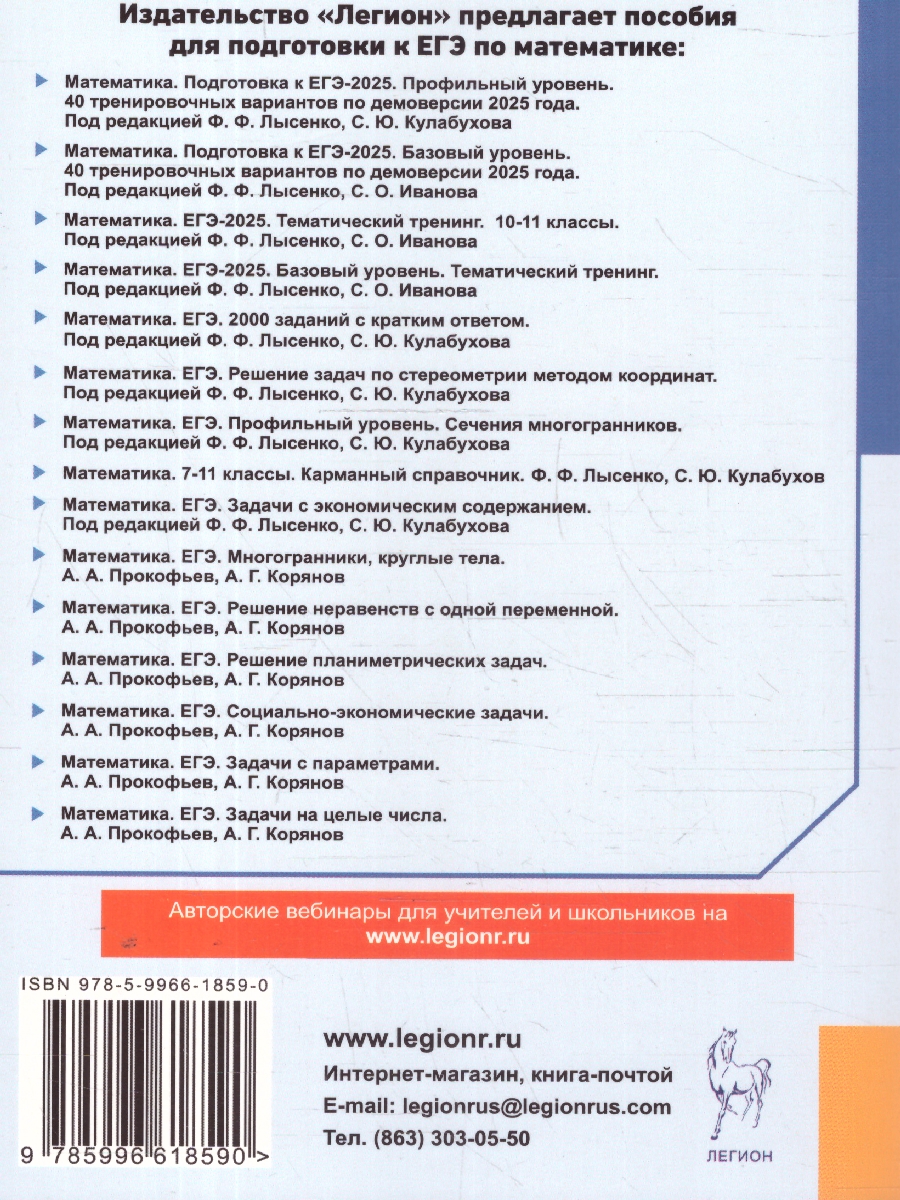 Издательство «Легион» предлагает пособия для подготовки к ЕГЭ по математике:

Математика. Подготовка к ЕГЭ-2025. Профильный уровень. 40 тренировочных вариантов по демоверсии 2025 года. Под редакцией Ф. Ф. Лысенко, С. Ю. Кулабухова

Математика. Подготовка к ЕГЭ-2025. Базовый уровень. 40 тренировочных вариантов по демоверсии 2025 года. Под редакцией Ф. Ф. Лысенко, С. О. Иванова

Математика. ЕГЭ-2025. Тематический тренинг. 10-11 классы. Под редакцией Ф. Ф. Лысенко, С. О. Иванова

Математика. ЕГЭ-2025. Базовый уровень. Тематический тренинг. Под редакцией Ф. Ф. Лысенко, С. О. Иванова

Математика. ЕГЭ. 2000 заданий с кратким ответом. Под редакцией Ф. Ф. Лысенко, С. Ю. Кулабухова

Математика. ЕГЭ. Решение задач по стереометрии методом координат. Под редакцией Ф. Ф. Лысенко, С. Ю. Кулабухова

Математика. ЕГЭ. Профильный уровень. Сечения многогранников. Под редакцией Ф. Ф. Лысенко, С. Ю. Кулабухова

Математика. 7-11 классы. Карманный справочник. Ф. Ф. Лысенко, С. Ю. Кулабухов

Математика. ЕГЭ. Задачи с экономическим содержанием. Под редакцией Ф. Ф. Лысенко, С. Ю. Кулабухова

Математика. ЕГЭ. Многогранники, круглые тела. А. А. Прокофьев, А. Г. Корянов

Математика. ЕГЭ. Решение неравенств с одной переменной. А. А. Прокофьев, А. Г. Корянов

Математика. ЕГЭ. Решение планиметрических задач. А. А. Прокофьев, А. Г. Корянов

Математика. ЕГЭ. Социально-экономические задачи. А. А. Прокофьев, А. Г. Корянов

Математика. ЕГЭ. Задачи с параметрами. А. А. Прокофьев, А. Г. Корянов

Математика. ЕГЭ. Задачи на целые числа. А. А. Прокофьев, А. Г. Корянов

Авторские вебинары для учителей и школьников на www.legionr.ru

ISBN 978-5-9966-1859-0

9 785996 618590 >

www.legionr.ru
Интернет-магазин, книга-почтой
E-mail: legionrus@legionrus.com
Тел. (863) 303-05-50

ЛЕГИОН